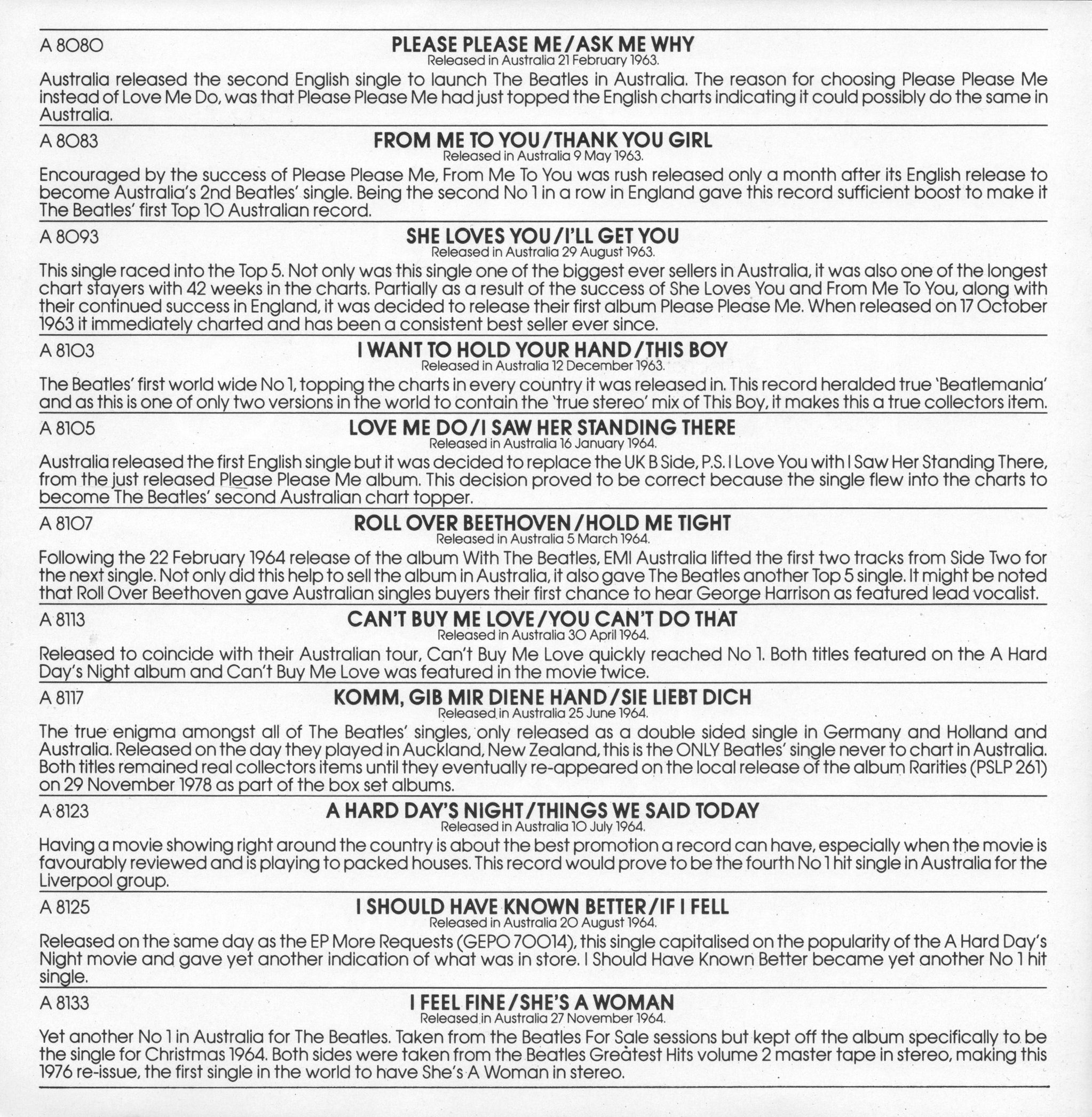 A 8080

PLEASE PLEASE ME/ASK ME WHY
Released in Australia 21 February 1963.

Australia released the second English single to launch The Beatles in Australia. The reason for choosing Please Please Me instead of Love Me Do, was that Please Please Me had just topped the English charts indicating it could possibly do the same in Australia.

A 8083

FROM ME TO YOU/THANK YOU GIRL
Released in Australia 9 May 1963.

Encouraged by the success of Please Please Me, From Me To You was rush released only a month after its English release to become Australia's 2nd Beatles' single. Being the second No 1 in a row in England gave this record sufficient boost to make it The Beatles' first Top 10 Australian record.

A 8093

SHE LOVES YOU/I'LL GET YOU
Released in Australia 29 August 1963.

This single raced into the Top 5. Not only was this single one of the biggest ever sellers in Australia, it was also one of the longest chart stayers with 42 weeks in the charts. Partially as a result of the success of She Loves You and From Me To You, along with their continued success in England, it was decided to release their first album Please Please Me. When released on 17 October 1963 it immediately charted and has been a consistent best seller ever since.

A 8103

I WANT TO HOLD YOUR HAND/THIS BOY
Released in Australia 12 December 1963.

The Beatles' first world wide No 1, topping the charts in every country it was released in. This record heralded true 'Beatlemania' and as this is one of only two versions in the world to contain the 'true stereo' mix of This Boy, it makes this a true collectors item.

A 8105

LOVE ME DO/I SAW HER STANDING THERE
Released in Australia 16 January 1964.

Australia released the first English single but it was decided to replace the UK B Side, P.S. I Love You with I Saw Her Standing There, from the just released Please Please Me album. This decision proved to be correct because the single flew into the charts to become The Beatles' second Australian chart topper.

A 8107

ROLL OVER BEETHOVEN/HOLD ME TIGHT
Released in Australia 5 March 1964.

Following the 22 February 1964 release of the album With The Beatles, EMI Australia lifted the first two tracks from Side Two for the next single. Not only did this help to sell the album in Australia, it also gave The Beatles another Top 5 single. It might be noted that Roll Over Beethoven gave Australian singles buyers their first chance to hear George Harrison as featured lead vocalist.

A 8113

CAN'T BUY ME LOVE/YOU CAN'T DO THAT
Released in Australia 30 April 1964.

Released to coincide with their Australian tour, Can't Buy Me Love quickly reached No 1. Both titles featured on the A Hard Day's Night album and Can't Buy Me Love was featured in the movie twice.

A 8117

KOMM, GIB MIR DIENE HAND/SIE LIEBT DICH
Released in Australia 25 June 1964.

The true enigma amongst all of The Beatles' singles, only released as a double sided single in Germany and Holland and Australia. Released on the day they played in Auckland, New Zealand, this is the ONLY Beatles' single never to chart in Australia. Both titles remained real collectors items until they eventually re-appeared on the local release of the album Rarities (PSLP 261) on 29 November 1978 as part of the box set albums.

A 8123

A HARD DAY'S NIGHT/THINGS WE SAID TODAY
Released in Australia 10 July 1964.

Having a movie showing right around the country is about the best promotion a record can have, especially when the movie is favourably reviewed and is playing to packed houses. This record would prove to be the fourth No 1 hit single in Australia for the Liverpool group.

A 8125

I SHOULD HAVE KNOWN BETTER/IF I FELL
Released in Australia 20 August 1964.

Released on the same day as the EP More Requests (GEPO 70014), this single capitalised on the popularity of the A Hard Day's Night movie and gave yet another indication of what was in store. I Should Have Known Better became yet another No 1 hit single.

A 8133

I FEEL FINE/SHE'S A WOMAN
Released in Australia 27 November 1964.

Yet another No 1 in Australia for The Beatles. Taken from the Beatles For Sale sessions but kept off the album specifically to be the single for Christmas 1964. Both sides were taken from the Beatles Greatest Hits volume 2 master tape in stereo, making this 1976 re-issue, the first single in the world to have She's A Woman in stereo.